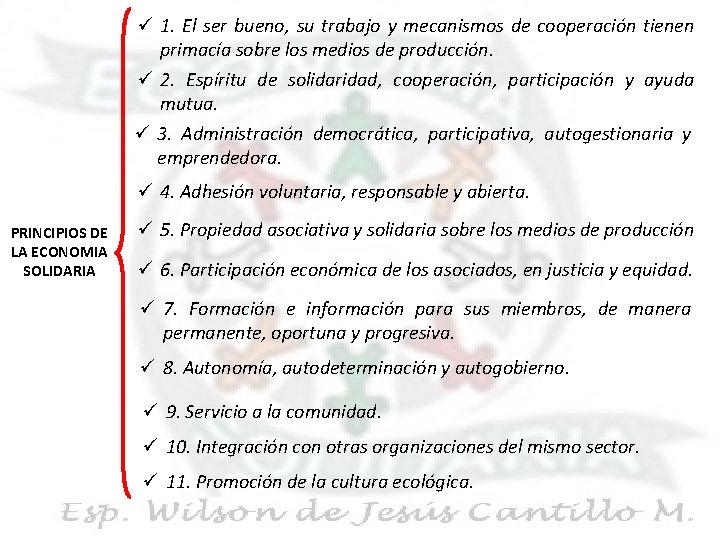 PRINCIPIOS DE LA ECONOMIA SOLIDARIA

✓ 1. El ser bueno, su trabajo y mecanismos de cooperación tienen primacía sobre los medios de producción.

✓ 2. Espíritu de solidaridad, cooperación, participación y ayuda mutua.

✓ 3. Administración democrática, participativa, autogestionaria y emprendedora.

✓ 4. Adhesión voluntaria, responsable y abierta.

✓ 5. Propiedad asociativa y solidaria sobre los medios de producción

✓ 6. Participación económica de los asociados, en justicia y equidad.

✓ 7. Formación e información para sus miembros, de manera permanente, oportuna y progresiva.

✓ 8. Autonomía, autodeterminación y autogobierno.

✓ 9. Servicio a la comunidad.

✓ 10. Integración con otras organizaciones del mismo sector.

✓ 11. Promoción de la cultura ecológica.

Esp. Wilson de Jesús Cantillo M.